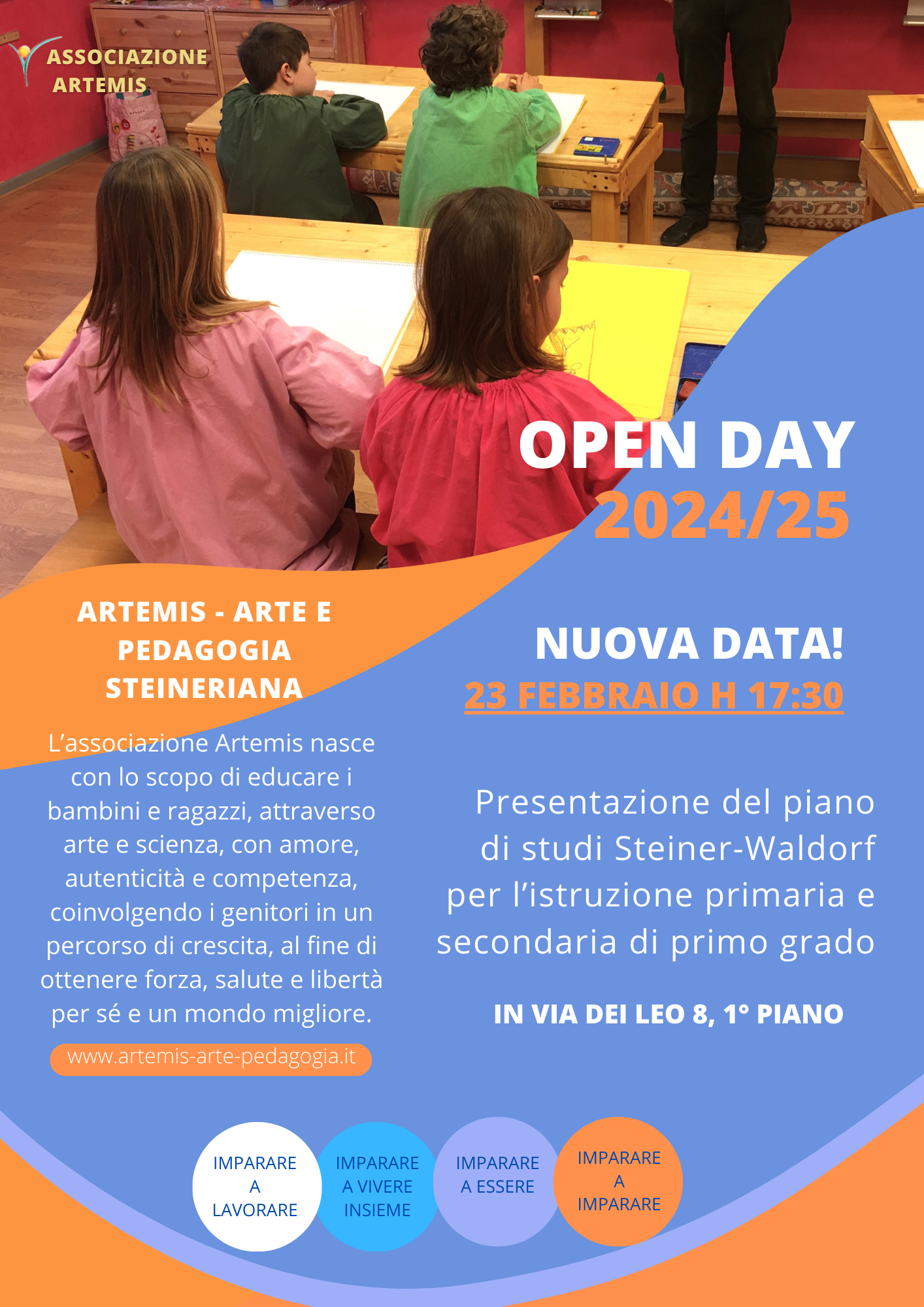 ASSOCIAZIONE
ARTEMIS

OPEN DAY
2024/25

ARTEMIS - ARTE E PEDAGOGIA STEINERIANA

L'associazione Artemis nasce con lo scopo di educare i bambini e ragazzi, attraverso arte e scienza, con amore, autenticità e competenza, coinvolgendo i genitori in un percorso di crescita, al fine di ottenere forza, salute e libertà per sé e un mondo migliore.

www.artemis-arte-pedagogia.it

NUOVA DATA!
23 FEBBRAIO H 17:30

Presentazione del piano di studi Steiner-Waldorf per l'istruzione primaria e secondaria di primo grado

IN VIA DEI LEO 8, 1° PIANO

IMPARARE
A
LAVORARE

IMPARARE
A VIVERE
INSIEME

IMPARARE
A ESSERE

IMPARARE
A
IMPARARE